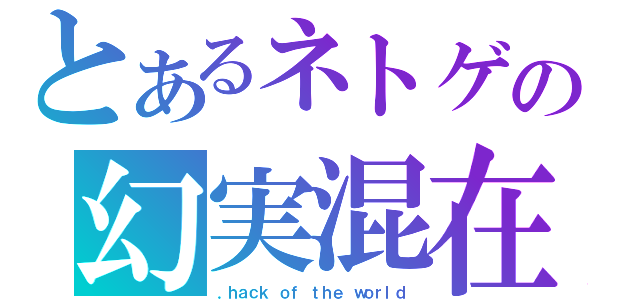 とあるネトゲの
幻実混在
.hack of the world